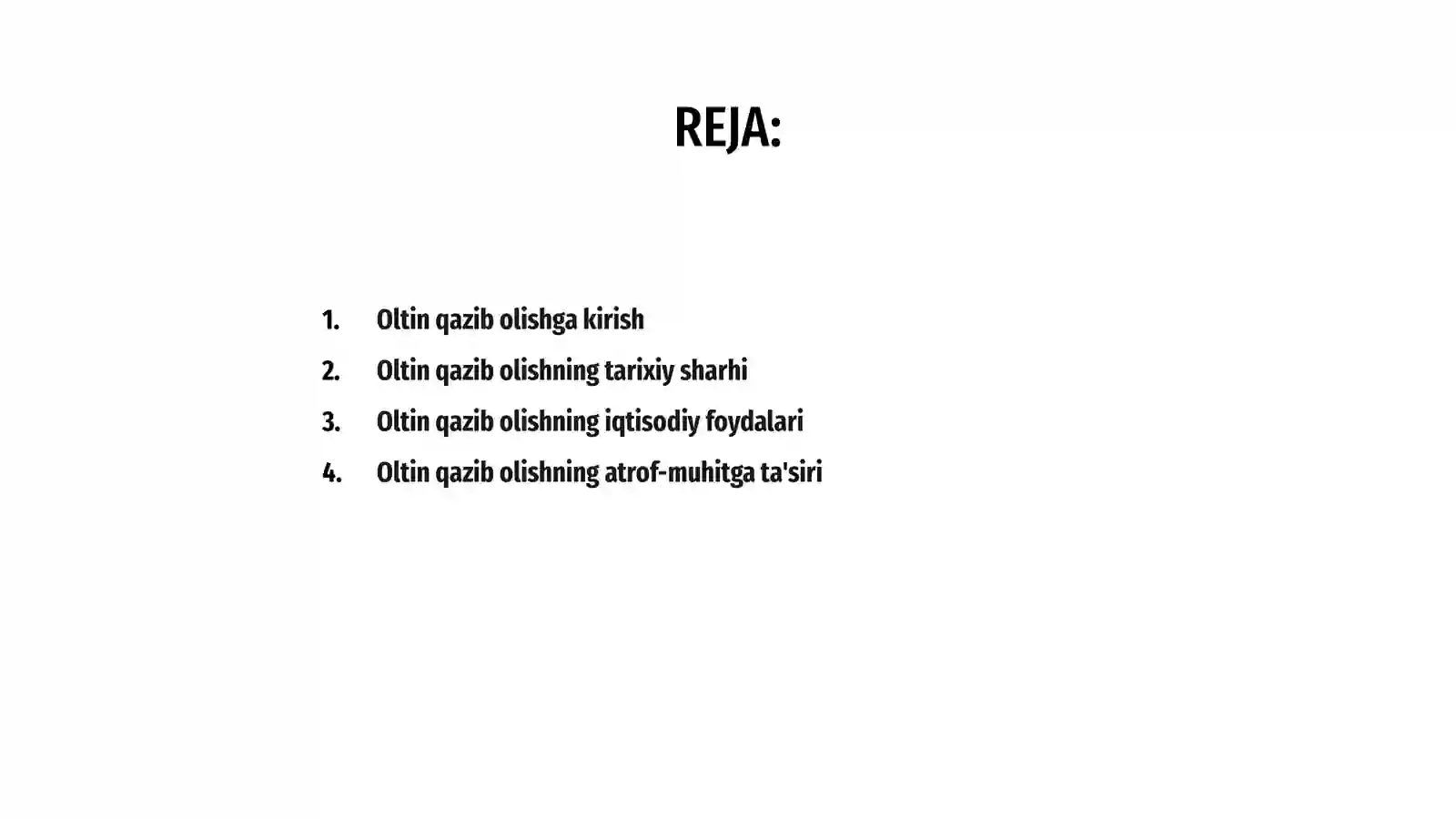 REJA:

1. Oltin qazib olishga kirish
2. Oltin qazib olishning tarixiy sharhi
3. Oltin qazib olishning iqtisodiy foydalari
4. Oltin qazib olishning atrof-muhitga ta'siri